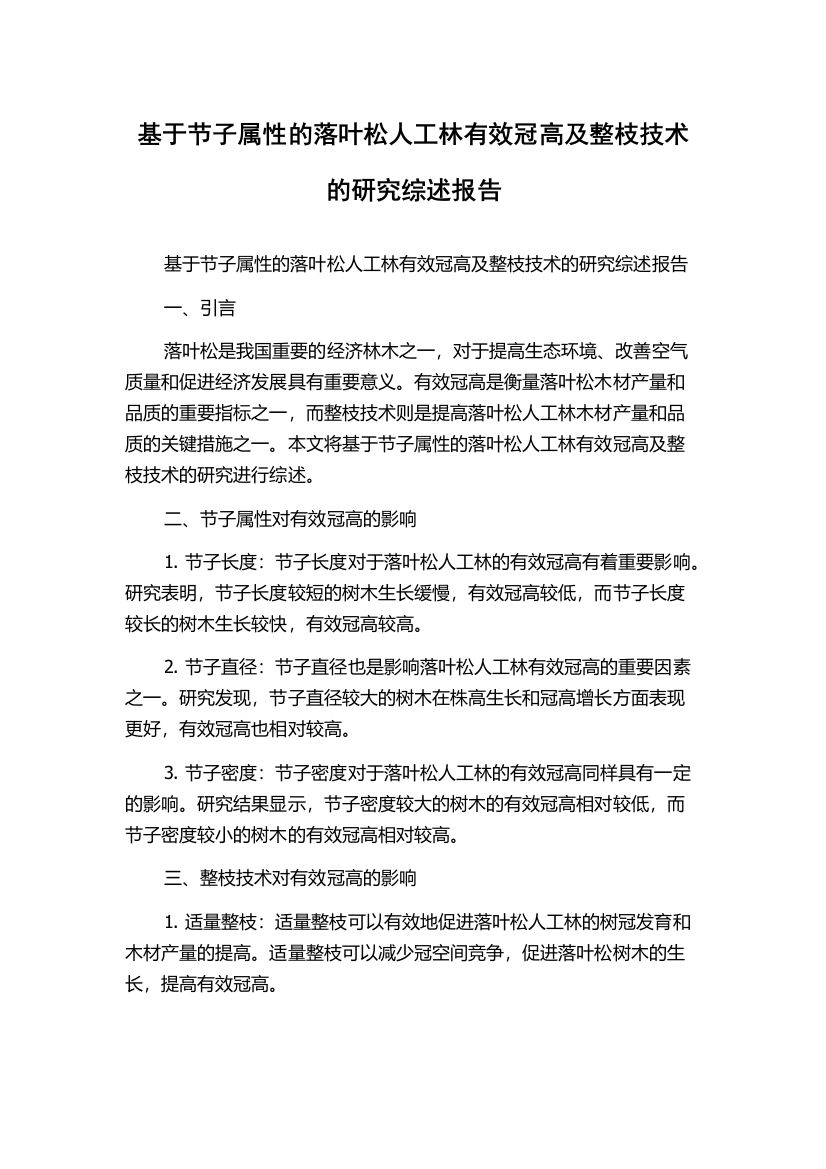 基于节子属性的落叶松人工林有效冠高及整枝技术的研究综述报告

基于节子属性的落叶松人工林有效冠高及整枝技术的研究综述报告

一、引言

落叶松是我国重要的经济林木之一，对于提高生态环境、改善空气质量和促进经济发展具有重要意义。有效冠高是衡量落叶松木材产量和品质的重要指标之一，而整枝技术则是提高落叶松人工林木材产量和品质的关键措施之一。本文将基于节子属性的落叶松人工林有效冠高及整枝技术的研究进行综述。

二、节子属性对有效冠高的影响

1. 节子长度：节子长度对于落叶松人工林的有效冠高有着重要影响。研究表明，节子长度较短的树木生长缓慢，有效冠高较低，而节子长度较长的树木生长较快，有效冠高较高。

2. 节子直径：节子直径也是影响落叶松人工林有效冠高的重要因素之一。研究发现，节子直径较大的树木在株高生长和冠高增长方面表现更好，有效冠高也相对较高。

3. 节子密度：节子密度对于落叶松人工林的有效冠高同样具有一定的影响。研究结果显示，节子密度较大的树木的有效冠高相对较低，而节子密度较小的树木的有效冠高相对较高。

三、整枝技术对有效冠高的影响

1. 适量整枝：适量整枝可以有效地促进落叶松人工林的树冠发育和木材产量的提高。适量整枝可以减少冠空间竞争，促进落叶松树木的生长，提高有效冠高。